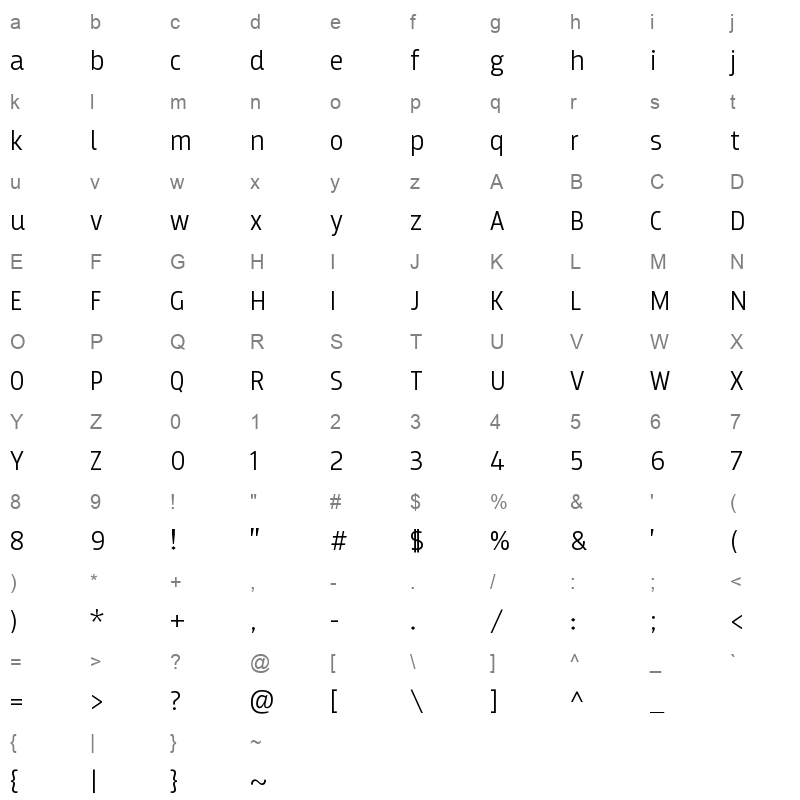 a b c d e f g h i j
a b c d e f g h i j
k l m n o p q r s t
k l m n o p q r s t
u v w x y z A B C D
u v w x y z A B C D
E F G H I J K L M N
E F G H I J K L M N
O P Q R S T U V W X
O P Q R S T U V W X
Y Z 0 1 2 3 4 5 6 7
Y Z 0 1 2 3 4 5 6 7
8 9 ! " # $ % & ' (
8 9 ! " # $ % & ' (
) * + , - . / : ; <
) * + , - . / : ; <
= > ? @ [ \ ] ^ _ `
= > ? @ [ \ ] ^ _
{ | } ~
{ | } ~